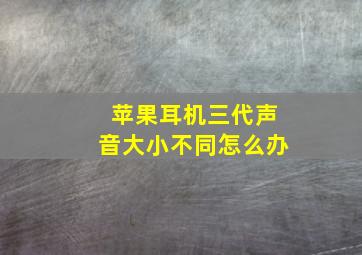 苹果耳机三代声音大小不同怎么办